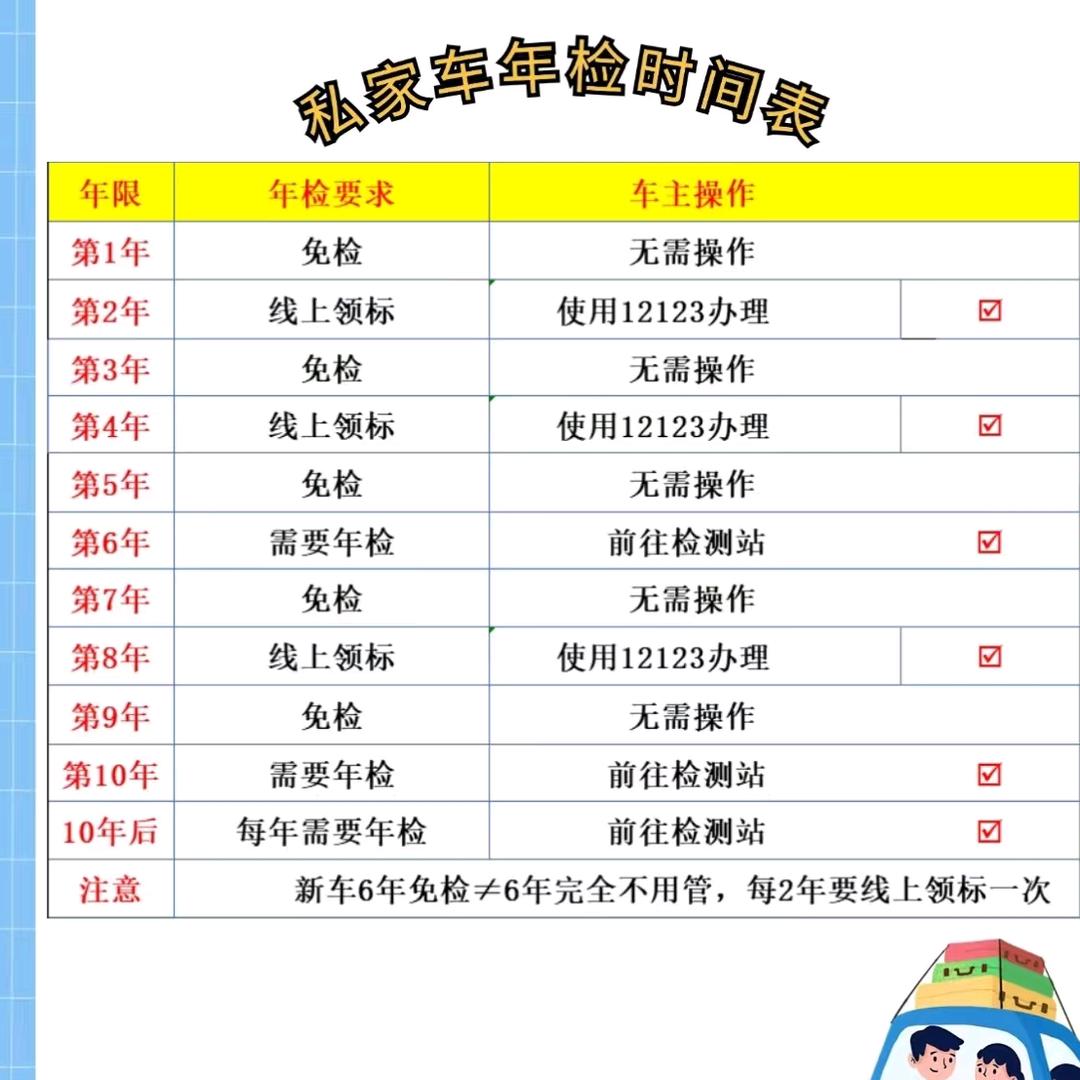 私家车年检时间表

| 年限 | 年检要求 | 车主操作 | |
|---|---|---|---|
| 第1年 | 免检 | 无需操作 | |
| 第2年 | 线上领标 | 使用12123办理 | ☑ |
| 第3年 | 免检 | 无需操作 | |
| 第4年 | 线上领标 | 使用12123办理 | ☑ |
| 第5年 | 免检 | 无需操作 | |
| 第6年 | 需要年检 | 前往检测站 | ☑ |
| 第7年 | 免检 | 无需操作 | |
| 第8年 | 线上领标 | 使用12123办理 | ☑ |
| 第9年 | 免检 | 无需操作 | |
| 第10年 | 需要年检 | 前往检测站 | ☑ |
| 10年后 | 每年需要年检 | 前往检测站 | ☑ |
| 注意 | 新车6年免检≠6年完全不用管，每2年要线上领标一次 | | |